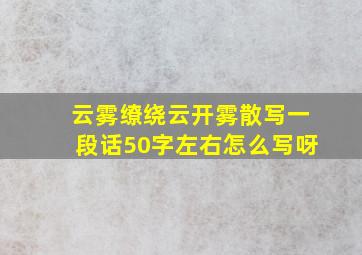 云雾缭绕云开雾散写一段话50字左右怎么写呀